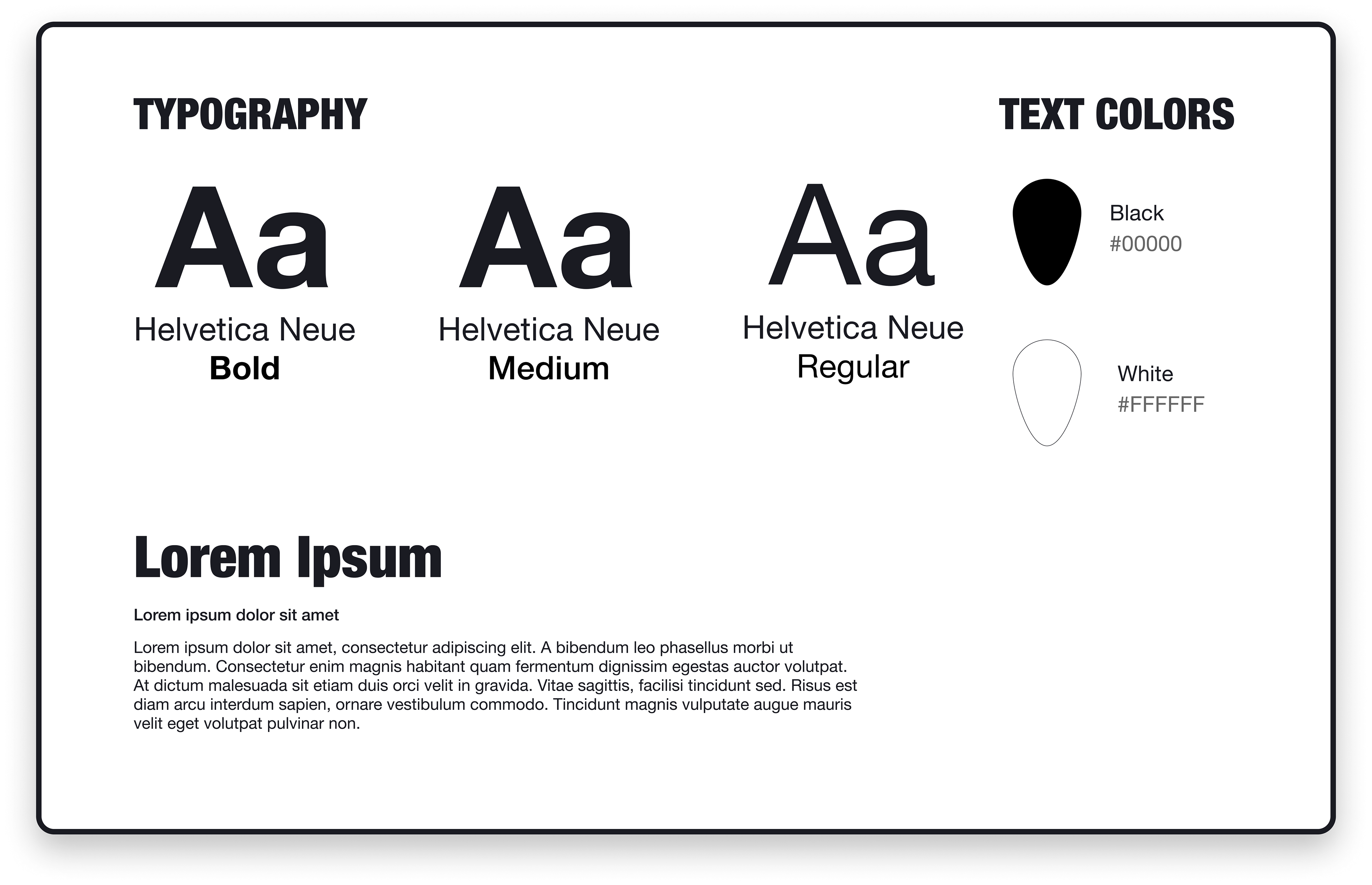 TYPOGRAPHY

Aa
Helvetica Neue
Bold

Aa
Helvetica Neue
Medium

Aa
Helvetica Neue
Regular

TEXT COLORS

Black
#00000

White
#FFFFFF

Lorem Ipsum

Lorem ipsum dolor sit amet

Lorem ipsum dolor sit amet, consectetur adipiscing elit. A bibendum leo phasellus morbi ut bibendum. Consectetur enim magnis habitant quam fermentum dignissim egestas auctor volutpat. At dictum malesuada sit etiam duis orci velit in gravida. Vitae sagittis, facilisi tincidunt sed. Risus est diam arcu interdum sapien, ornare vestibulum commodo. Tincidunt magnis vulputate augue mauris velit eget volutpat pulvinar non.